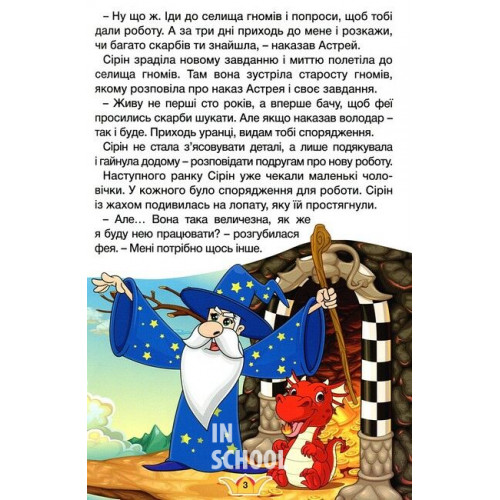 – Ну що ж. Іди до селища гномів і попроси, щоб тобі дали роботу. А за три дні приходь до мене і розкажи, чи багато скарбів ти знайшла, – наказав Астрей.

Сірін зраділа новому завданню і миттю полетіла до селища гномів. Там вона зустріла старосту гномів, якому розповіла про наказ Астрея і своє завдання.

– Живу не перші сто років, а вперше бачу, щоб феї просились скарби шукати. Але якщо наказав володар – так і буде. Приходь уранці, видам тобі спорядження.

Сірін не стала з'ясовувати деталі, а лише подякувала і гайнула додому – розповідати подругам про нову роботу.

Наступного ранку Сірін уже чекали маленькі чоловічки. У кожного було спорядження для роботи. Сірін із жахом подивилась на лопату, яку їй простягнули.

– Але... Вона така величезна, як же я буду нею працювати? – розгубилася фея. – Мені потрібно щось інше.

IN SCHOOL

3